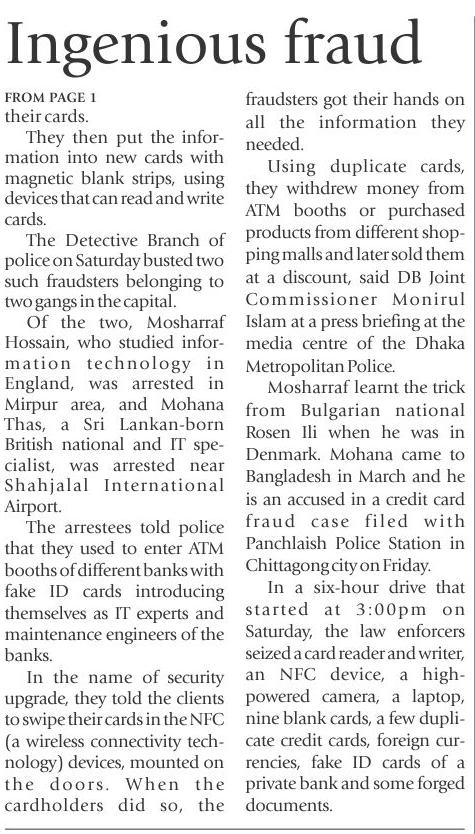 Ingenious fraud

FROM PAGE 1
their cards.

They then put the information into new cards with magnetic blank strips, using devices that can read and write cards.

The Detective Branch of police on Saturday busted two such fraudsters belonging to two gangs in the capital.

Of the two, Mosharraf Hossain, who studied information technology in England, was arrested in Mirpur area, and Mohana Thas, a Sri Lankan-born British national and IT specialist, was arrested near Shahjalal International Airport.

The arrestees told police that they used to enter ATM booths of different banks with fake ID cards introducing themselves as IT experts and maintenance engineers of the banks.

In the name of security upgrade, they told the clients to swipe their cards in the NFC (a wireless connectivity technology) devices, mounted on the doors. When the cardholders did so, the fraudsters got their hands on all the information they needed.

Using duplicate cards, they withdrew money from ATM booths or purchased products from different shopping malls and later sold them at a discount, said DB Joint Commissioner Monirul Islam at a press briefing at the media centre of the Dhaka Metropolitan Police.

Mosharraf learnt the trick from Bulgarian national Rosen Ili when he was in Denmark. Mohana came to Bangladesh in March and he is an accused in a credit card fraud case filed with Panchlaish Police Station in Chittagong city on Friday.

In a six-hour drive that started at 3:00pm on Saturday, the law enforcers seized a card reader and writer, an NFC device, a high-powered camera, a laptop, nine blank cards, a few duplicate credit cards, foreign currencies, fake ID cards of a private bank and some forged documents.